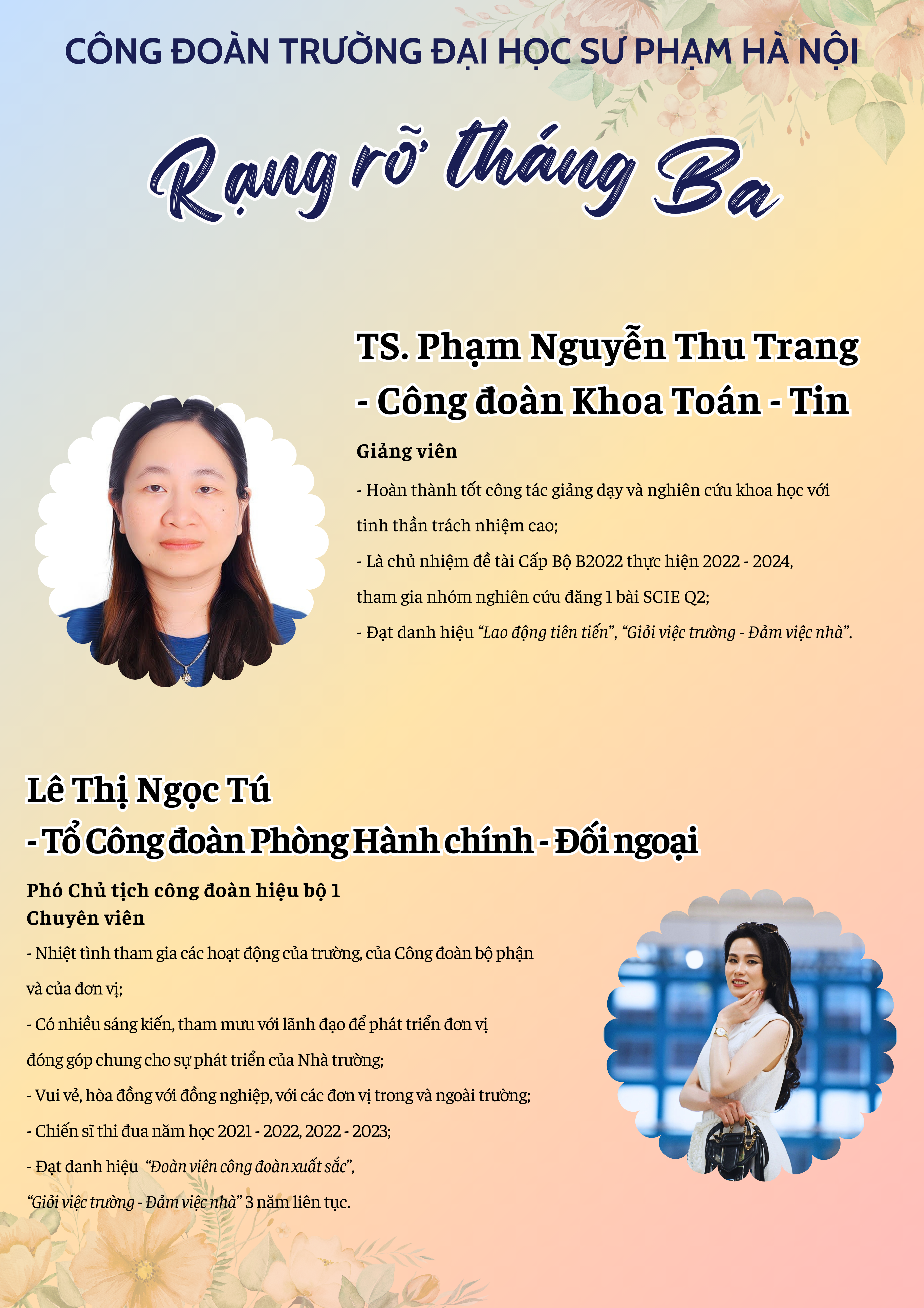 CÔNG ĐOÀN TRƯỜNG ĐẠI HỌC SƯ PHẠM HÀ NỘI

Rạng rỡ tháng Ba

TS. Phạm Nguyễn Thu Trang
- Công đoàn Khoa Toán - Tin

Giảng viên

- Hoàn thành tốt công tác giảng dạy và nghiên cứu khoa học với tinh thần trách nhiệm cao;

- Là chủ nhiệm đề tài Cấp Bộ B2022 thực hiện 2022 - 2024, tham gia nhóm nghiên cứu đăng 1 bài SCIE Q2;

- Đạt danh hiệu "Lao động tiên tiến", "Giỏi việc trường - Đảm việc nhà".

Lê Thị Ngọc Tú
- Tổ Công đoàn Phòng Hành chính - Đối ngoại

Phó Chủ tịch công đoàn hiệu bộ 1
Chuyên viên

- Nhiệt tình tham gia các hoạt động của trường, của Công đoàn bộ phận và của đơn vị;

- Có nhiều sáng kiến, tham mưu với lãnh đạo để phát triển đơn vị đóng góp chung cho sự phát triển của Nhà trường;

- Vui vẻ, hòa đồng với đồng nghiệp, với các đơn vị trong và ngoài trường;

- Chiến sĩ thi đua năm học 2021 - 2022, 2022 - 2023;

- Đạt danh hiệu "Đoàn viên công đoàn xuất sắc", "Giỏi việc trường - Đảm việc nhà" 3 năm liên tục.